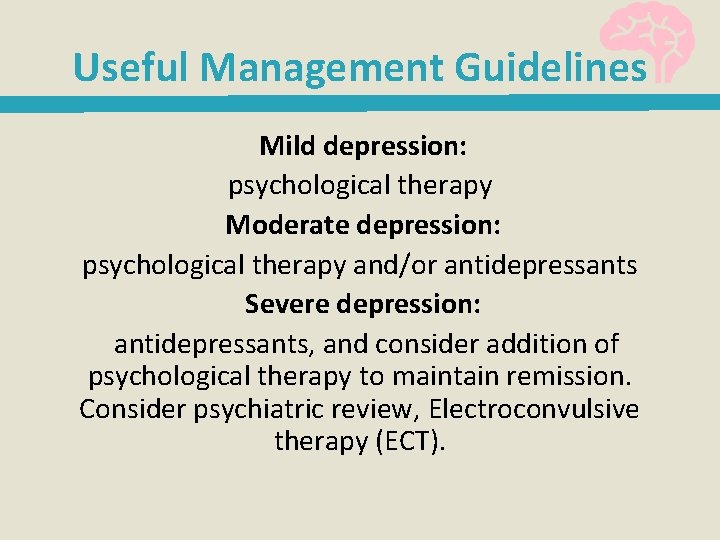 Useful Management Guidelines

Mild depression:
psychological therapy

Moderate depression:
psychological therapy and/or antidepressants

Severe depression:
antidepressants, and consider addition of psychological therapy to maintain remission. Consider psychiatric review, Electroconvulsive therapy (ECT).